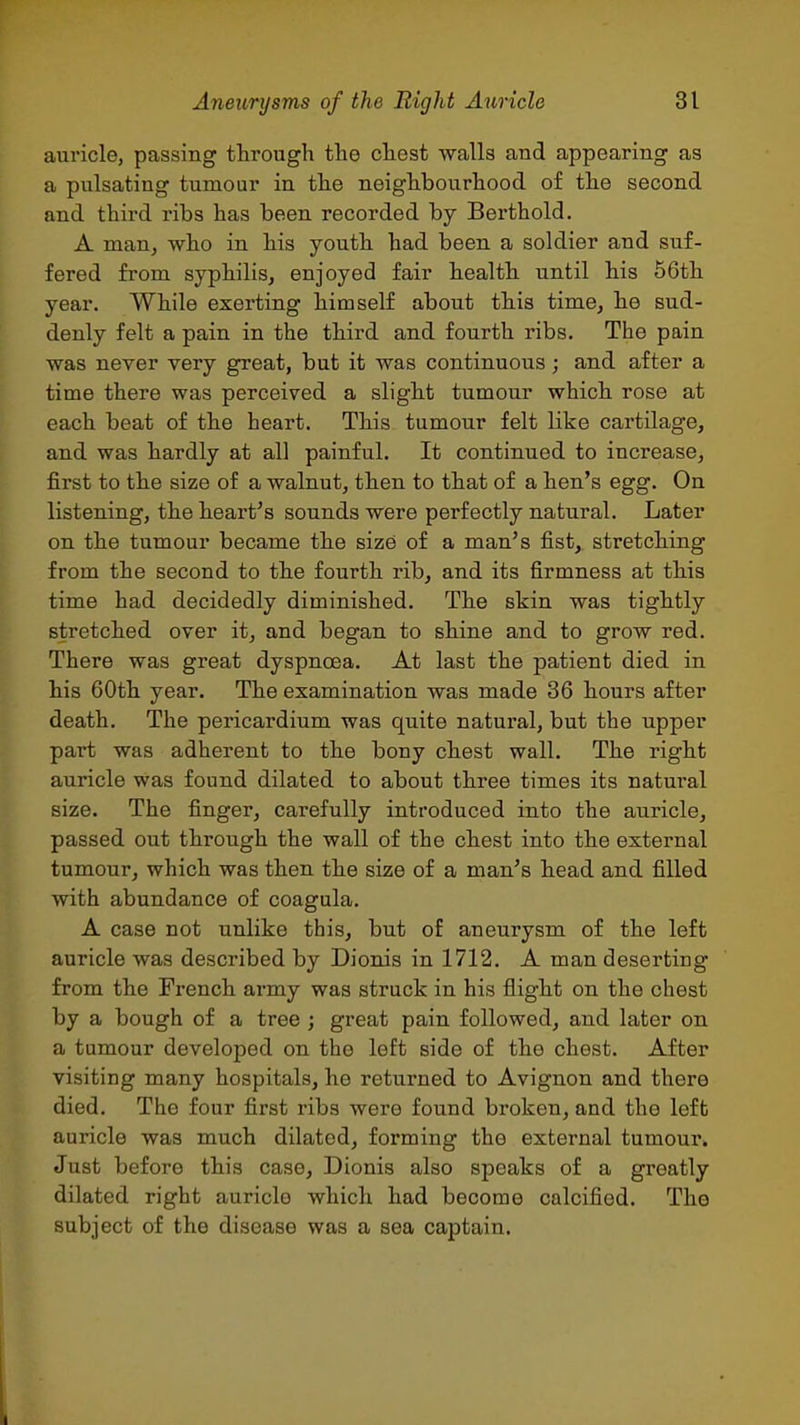 Aneurysms of the Right Auricle 31

auricle, passing through the chest walls and appearing as a pulsating tumour in the neighbourhood of the second and third ribs has been recorded by Berthold.

A man, who in his youth had been a soldier and suffered from syphilis, enjoyed fair health until his 56th year. While exerting himself about this time, he suddenly felt a pain in the third and fourth ribs. The pain was never very great, but it was continuous; and after a time there was perceived a slight tumour which rose at each beat of the heart. This tumour felt like cartilage, and was hardly at all painful. It continued to increase, first to the size of a walnut, then to that of a hen's egg. On listening, the heart's sounds were perfectly natural. Later on the tumour became the size of a man's fist, stretching from the second to the fourth rib, and its firmness at this time had decidedly diminished. The skin was tightly stretched over it, and began to shine and to grow red. There was great dyspnœa. At last the patient died in his 60th year. The examination was made 36 hours after death. The pericardium was quite natural, but the upper part was adherent to the bony chest wall. The right auricle was found dilated to about three times its natural size. The finger, carefully introduced into the auricle, passed out through the wall of the chest into the external tumour, which was then the size of a man's head and filled with abundance of coagula.

A case not unlike this, but of aneurysm of the left auricle was described by Dionis in 1712. A man deserting from the French army was struck in his flight on the chest by a bough of a tree; great pain followed, and later on a tumour developed on the left side of the chest. After visiting many hospitals, he returned to Avignon and there died. The four first ribs were found broken, and the left auricle was much dilated, forming the external tumour. Just before this case, Dionis also speaks of a greatly dilated right auricle which had become calcified. The subject of the disease was a sea captain.